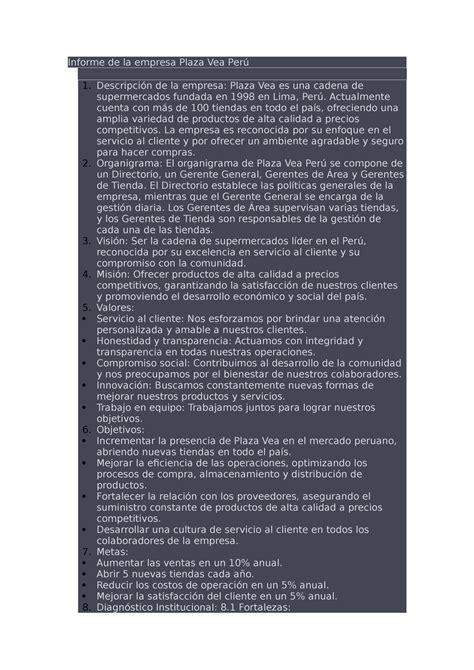 Informe de la empresa Plaza Vea Perú

1. Descripción de la empresa: Plaza Vea es una cadena de supermercados fundada en 1998 en Lima, Perú. Actualmente cuenta con más de 100 tiendas en todo el país, ofreciendo una amplia variedad de productos de alta calidad a precios competitivos. La empresa es reconocida por su enfoque en el servicio al cliente y por ofrecer un ambiente agradable y seguro para hacer compras.
2. Organigrama: El organigrama de Plaza Vea Perú se compone de un Directorio, un Gerente General, Gerentes de Área y Gerentes de Tienda. El Directorio establece las políticas generales de la empresa, mientras que el Gerente General se encarga de la gestión diaria. Los Gerentes de Área supervisan varias tiendas, y los Gerentes de Tienda son responsables de la gestión de cada una de las tiendas.
3. Visión: Ser la cadena de supermercados líder en el Perú, reconocida por su excelencia en servicio al cliente y su compromiso con la comunidad.
4. Misión: Ofrecer productos de alta calidad a precios competitivos, garantizando la satisfacción de nuestros clientes y promoviendo el desarrollo económico y social del país.
5. Valores:
• Servicio al cliente: Nos esforzamos por brindar una atención personalizada y amable a nuestros clientes.
• Honestidad y transparencia: Actuamos con integridad y transparencia en todas nuestras operaciones.
• Compromiso social: Contribuimos al desarrollo de la comunidad y nos preocupamos por el bienestar de nuestros colaboradores.
• Innovación: Buscamos constantemente nuevas formas de mejorar nuestros productos y servicios.
• Trabajo en equipo: Trabajamos juntos para lograr nuestros objetivos.
6. Objetivos:
• Incrementar la presencia de Plaza Vea en el mercado peruano, abriendo nuevas tiendas en todo el país.
• Mejorar la eficiencia de las operaciones, optimizando los procesos de compra, almacenamiento y distribución de productos.
• Fortalecer la relación con los proveedores, asegurando el suministro constante de productos de alta calidad a precios competitivos.
• Desarrollar una cultura de servicio al cliente en todos los colaboradores de la empresa.
7. Metas:
• Aumentar las ventas en un 10% anual.
• Abrir 5 nuevas tiendas cada año.
• Reducir los costos de operación en un 5% anual.
• Mejorar la satisfacción del cliente en un 5% anual.
8. Diagnóstico Institucional: 8.1 Fortalezas: